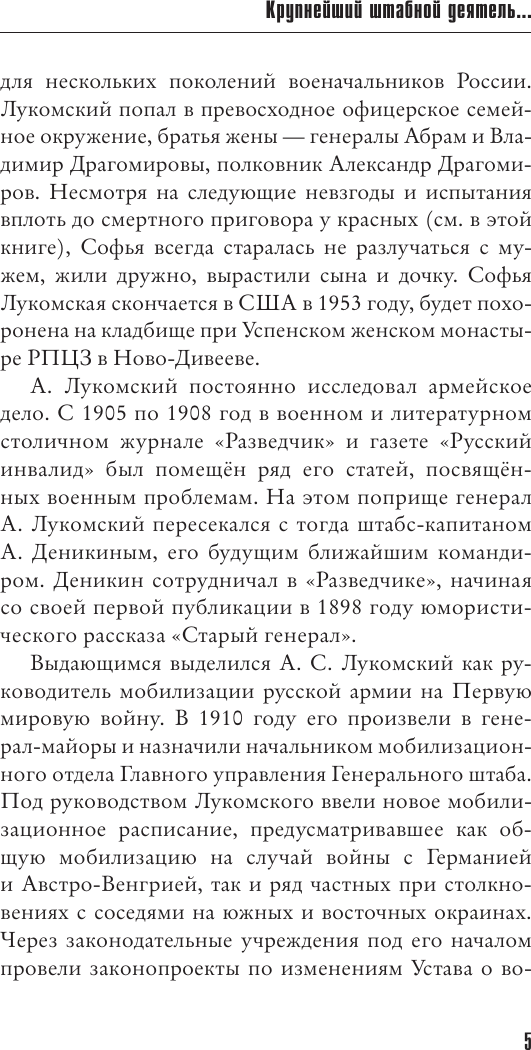 Крупнейший штабной деятель...

для нескольких поколений военачальников России. Лукомский попал в превосходное офицерское семейное окружение, братья жены — генералы Абрам и Владимир Драгомировы, полковник Александр Драгомиров. Несмотря на следующие невзгоды и испытания вплоть до смертного приговора у красных (см. в этой книге), Софья всегда старалась не разлучаться с мужем, жили дружно, вырастили сына и дочку. Софья Лукомская скончается в США в 1953 году, будет похоронена на кладбище при Успенском женском монастыре РПЦЗ в Ново-Дивееве.

А. Лукомский постоянно исследовал армейское дело. С 1905 по 1908 год в военном и литературном столичном журнале «Разведчик» и газете «Русский инвалид» был помещён ряд его статей, посвящённых военным проблемам. На этом поприще генерал А. Лукомский пересекался с тогда штабс-капитаном А. Деникиным, его будущим ближайшим командиром. Деникин сотрудничал в «Разведчике», начиная со своей первой публикации в 1898 году юмористического рассказа «Старый генерал».

Выдающимся выделился А. С. Лукомский как руководитель мобилизации русской армии на Первую мировую войну. В 1910 году его произвели в генерал-майоры и назначили начальником мобилизационного отдела Главного управления Генерального штаба. Под руководством Лукомского ввели новое мобилизационное расписание, предусматривавшее как общую мобилизацию на случай войны с Германией и Австро-Венгрией, так и ряд частных при столкновениях с соседями на южных и восточных окраинах. Через законодательные учреждения под его началом провели законопроекты по изменениям Устава о во-

5